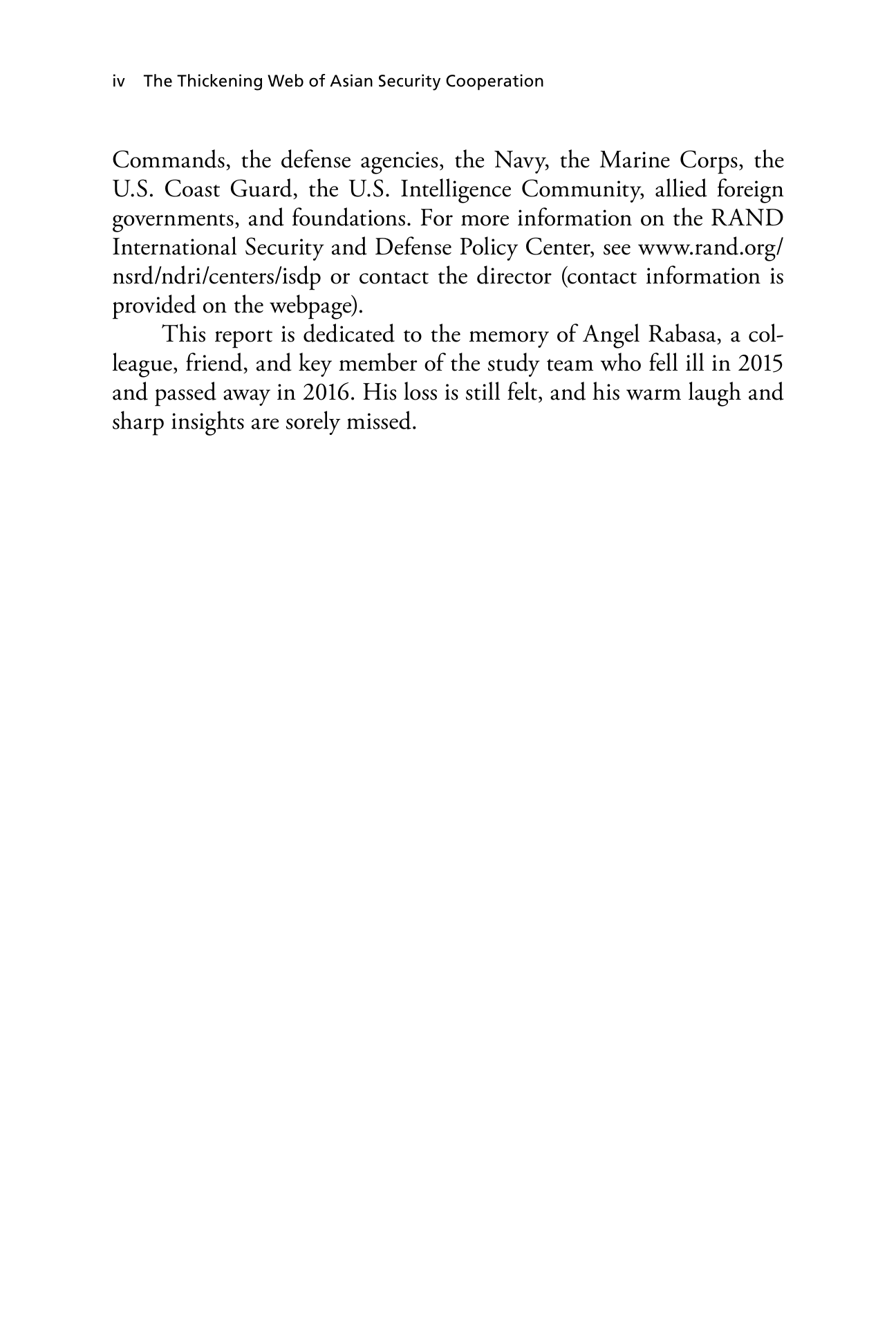 iv The Thickening Web of Asian Security Cooperation

Commands, the defense agencies, the Navy, the Marine Corps, the U.S. Coast Guard, the U.S. Intelligence Community, allied foreign governments, and foundations. For more information on the RAND International Security and Defense Policy Center, see www.rand.org/nsrd/ndri/centers/isdp or contact the director (contact information is provided on the webpage).

This report is dedicated to the memory of Angel Rabasa, a colleague, friend, and key member of the study team who fell ill in 2015 and passed away in 2016. His loss is still felt, and his warm laugh and sharp insights are sorely missed.